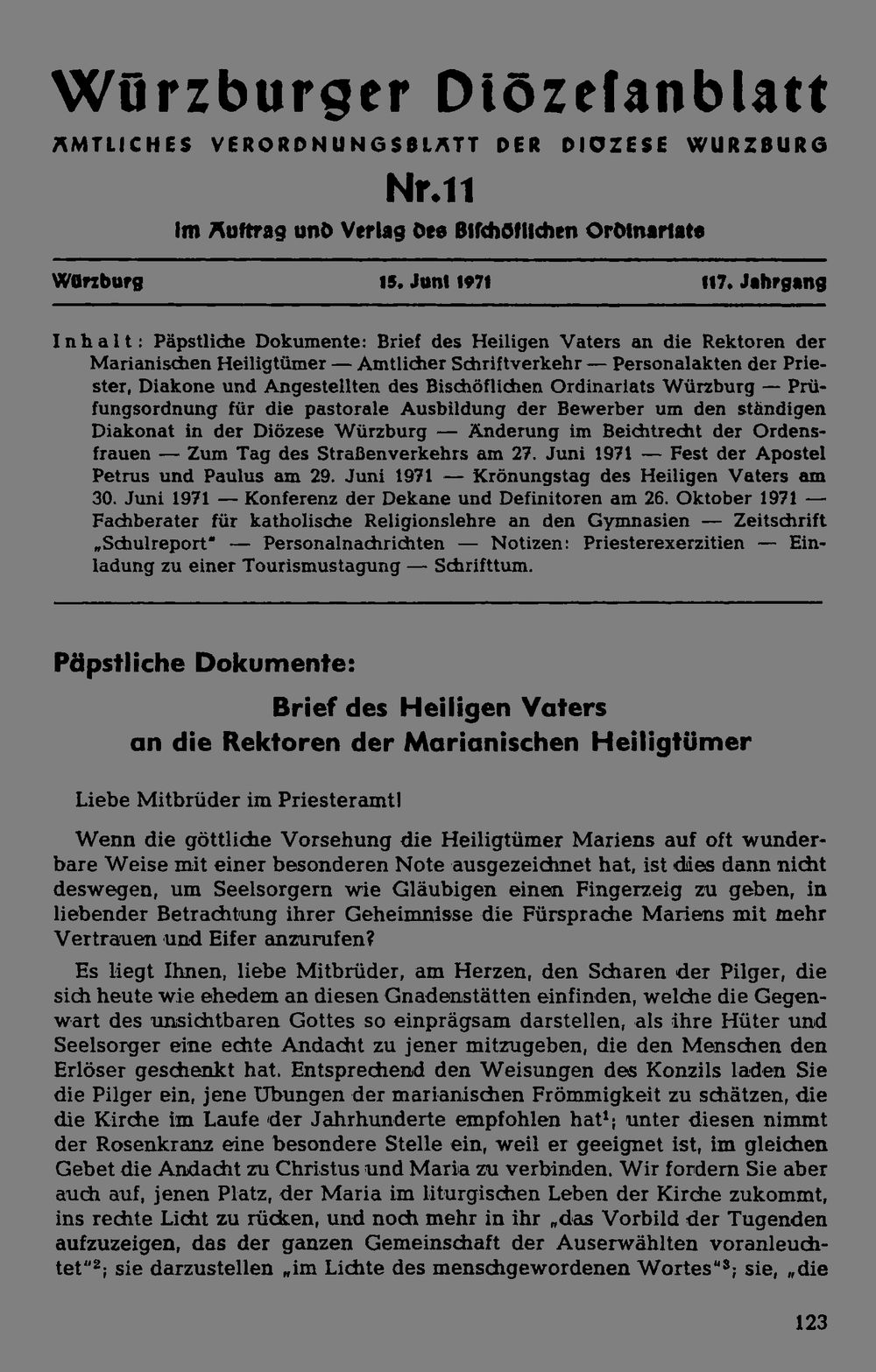 Würzburger Diözesanblatt

AMTLICHES VERORDNUNGSBLATT DER DIOZESE WURZBURG

Nr.11

Im Auftrag und Verlag des Bischöflichen Ordinariats

Würzburg 15. Juni 1971 117. Jahrgang

Inhalt: Päpstliche Dokumente: Brief des Heiligen Vaters an die Rektoren der Marianischen Heiligtümer — Amtlicher Schriftverkehr — Personalakten der Priester, Diakone und Angestellten des Bischöflichen Ordinariats Würzburg — Prüfungsordnung für die pastorale Ausbildung der Bewerber um den ständigen Diakonat in der Diözese Würzburg — Änderung im Beichtrecht der Ordensfrauen — Zum Tag des Straßenverkehrs am 27. Juni 1971 — Fest der Apostel Petrus und Paulus am 29. Juni 1971 — Krönungstag des Heiligen Vaters am 30. Juni 1971 — Konferenz der Dekane und Definitoren am 26. Oktober 1971 — Fachberater für katholische Religionslehre an den Gymnasien — Zeitschrift „Schulreport" — Personalnachrichten — Notizen: Priesterexerzitien — Einladung zu einer Tourismustagung — Schrifttum.

Päpstliche Dokumente:

Brief des Heiligen Vaters an die Rektoren der Marianischen Heiligtümer

Liebe Mitbrüder im Priesteramt!

Wenn die göttliche Vorsehung die Heiligtümer Mariens auf oft wunderbare Weise mit einer besonderen Note ausgezeichnet hat, ist dies dann nicht deswegen, um Seelsorgern wie Gläubigen einen Fingerzeig zu geben, in liebender Betrachtung ihrer Geheimnisse die Fürsprache Mariens mit mehr Vertrauen und Eifer anzurufen?

Es liegt Ihnen, liebe Mitbrüder, am Herzen, den Scharen der Pilger, die sich heute wie ehedem an diesen Gnadenstätten einfinden, welche die Gegenwart des unsichtbaren Gottes so einprägsam darstellen, als ihre Hüter und Seelsorger eine echte Andacht zu jener mitzugeben, die den Menschen den Erlöser geschenkt hat. Entsprechend den Weisungen des Konzils laden Sie die Pilger ein, jene Übungen der marianischen Frömmigkeit zu schätzen, die die Kirche im Laufe der Jahrhunderte empfohlen hat$^1$; unter diesen nimmt der Rosenkranz eine besondere Stelle ein, weil er geeignet ist, im gleichen Gebet die Andacht zu Christus und Maria zu verbinden. Wir fordern Sie aber auch auf, jenen Platz, der Maria im liturgischen Leben der Kirche zukommt, ins rechte Licht zu rücken, und noch mehr in ihr „das Vorbild der Tugenden aufzuzeigen, das der ganzen Gemeinschaft der Auserwählten voranleuchtet"$^2$; sie darzustellen „im Lichte des menschgewordenen Wortes"$^3$; sie, „die

123